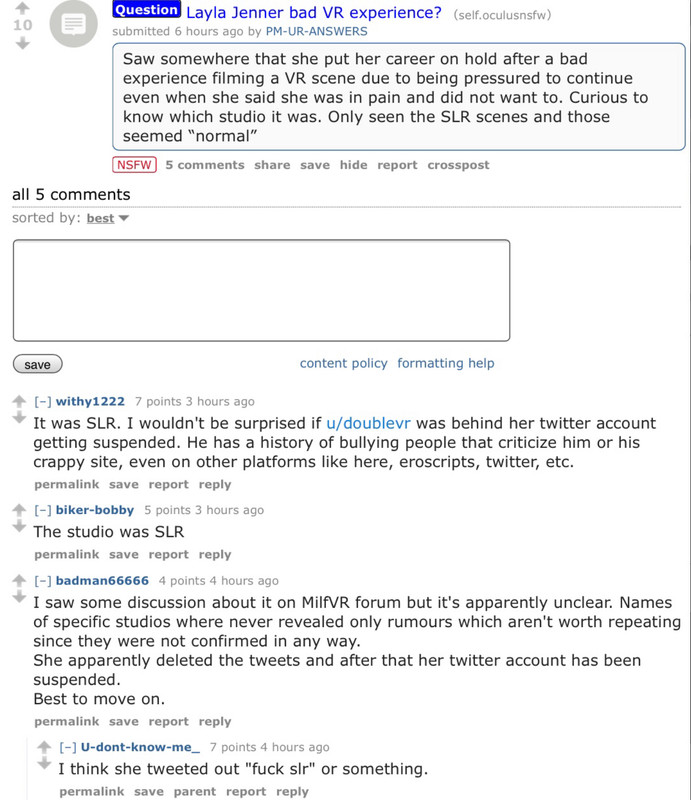 10

Question Layla Jenner bad VR experience? (self.oculusnsfw)
submitted 6 hours ago by PM-UR-ANSWERS

Saw somewhere that she put her career on hold after a bad experience filming a VR scene due to being pressured to continue even when she said she was in pain and did not want to. Curious to know which studio it was. Only seen the SLR scenes and those seemed "normal"

NSFW 5 comments share save hide report crosspost

all 5 comments
sorted by: best

save content policy formatting help

[–] withy1222 7 points 3 hours ago
It was SLR. I wouldn't be surprised if u/doublevr was behind her twitter account getting suspended. He has a history of bullying people that criticize him or his crappy site, even on other platforms like here, eroscripts, twitter, etc.
permalink save report reply

[–] biker-bobby 5 points 3 hours ago
The studio was SLR
permalink save report reply

[–] badman66666 4 points 4 hours ago
I saw some discussion about it on MilfVR forum but it's apparently unclear. Names of specific studios where never revealed only rumours which aren't worth repeating since they were not confirmed in any way.
She apparently deleted the tweets and after that her twitter account has been suspended.
Best to move on.
permalink save report reply

[–] U-dont-know-me_ 7 points 4 hours ago
I think she tweeted out "fuck slr" or something.
permalink save parent report reply